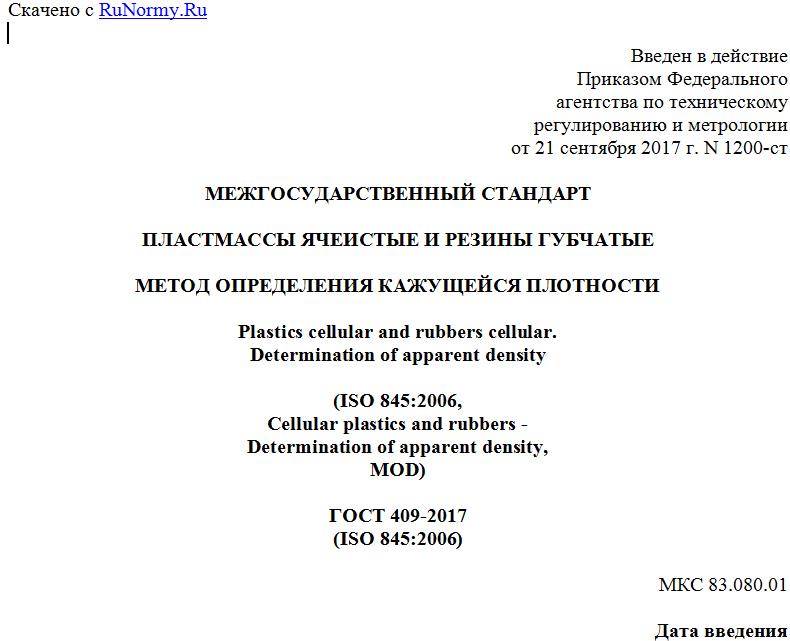 Скачено с RuNormy.Ru

Введен в действие
Приказом Федерального
агентства по техническому
регулированию и метрологии
от 21 сентября 2017 г. N 1200-ст

МЕЖГОСУДАРСТВЕННЫЙ СТАНДАРТ

ПЛАСТМАССЫ ЯЧЕИСТЫЕ И РЕЗИНЫ ГУБЧАТЫЕ

МЕТОД ОПРЕДЕЛЕНИЯ КАЖУЩЕЙСЯ ПЛОТНОСТИ

Plastics cellular and rubbers cellular.
Determination of apparent density

(ISO 845:2006,
Cellular plastics and rubbers -
Determination of apparent density,
MOD)

ГОСТ 409-2017
(ISO 845:2006)

МКС 83.080.01

Дата введения